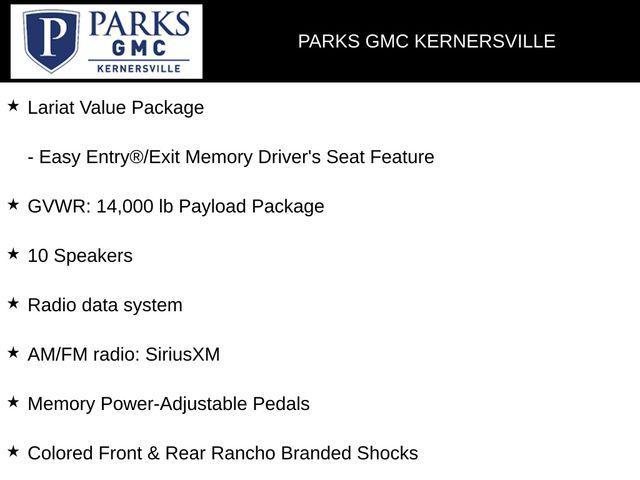 P PARKS GMC KERNERSVILLE

PARKS GMC KERNERSVILLE

★ Lariat Value Package

- Easy Entry®/Exit Memory Driver's Seat Feature

★ GVWR: 14,000 lb Payload Package

★ 10 Speakers

★ Radio data system

★ AM/FM radio: SiriusXM

★ Memory Power-Adjustable Pedals

★ Colored Front & Rear Rancho Branded Shocks